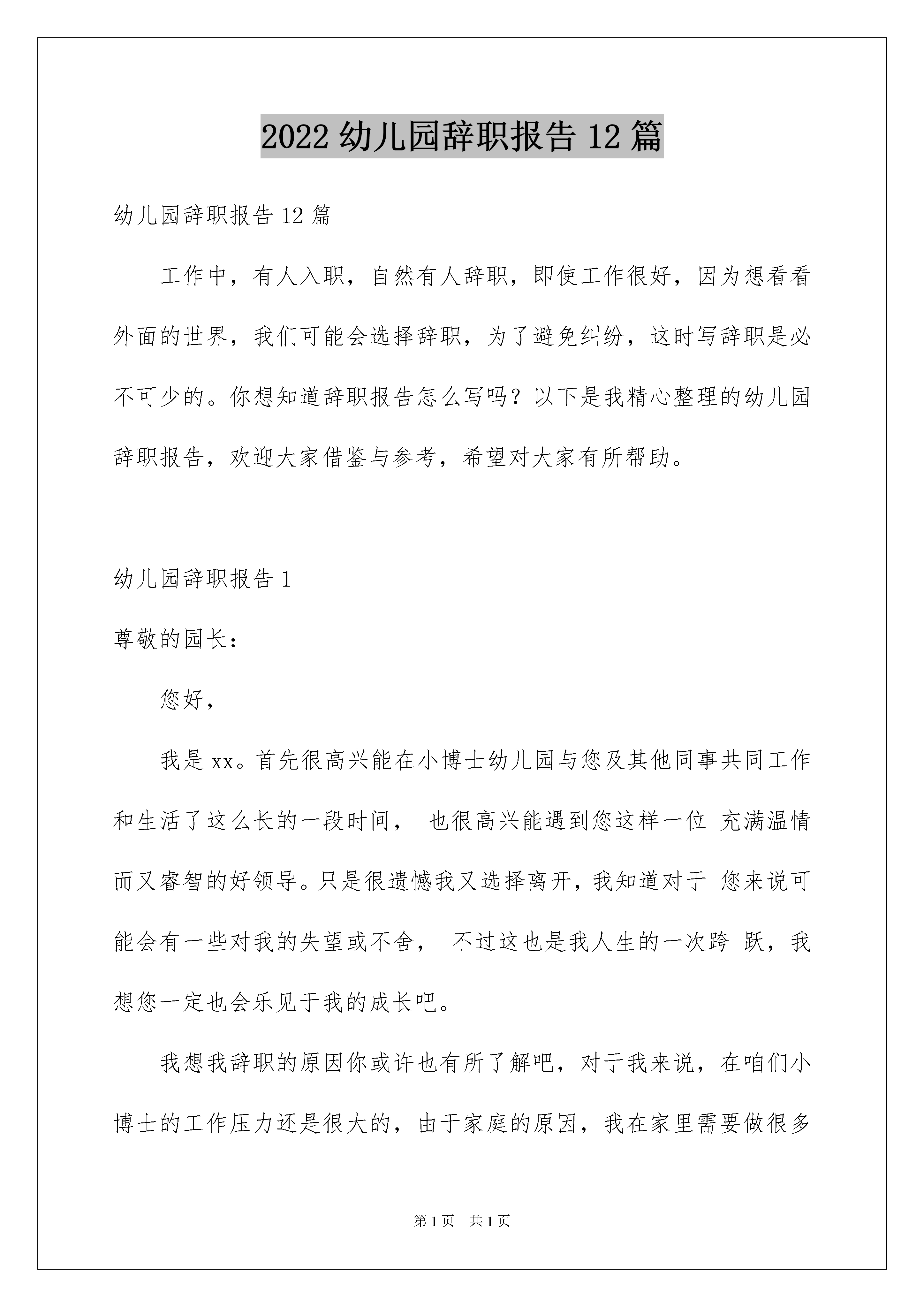 2022 幼儿园辞职报告 12 篇

幼儿园辞职报告 12 篇

工作中，有人入职，自然有人辞职，即使工作很好，因为想看看外面的世界，我们可能会选择辞职，为了避免纠纷，这时写辞职是必不可少的。你想知道辞职报告怎么写吗？以下是我精心整理的幼儿园辞职报告，欢迎大家借鉴与参考，希望对大家有所帮助。

幼儿园辞职报告 1

尊敬的园长：

您好，

我是 xx。首先很高兴能在小博士幼儿园与您及其他同事共同工作和生活了这么长的一段时间， 也很高兴能遇到您这样一位 充满温情而又睿智的好领导。只是很遗憾我又选择离开，我知道对于 您来说可能会有一些对我的失望或不舍， 不过这也是我人生的一次跨 跃，我想您一定也会乐见于我的成长吧。

我想我辞职的原因你或许也有所了解吧，对于我来说，在咱们小博士的工作压力还是很大的，由于家庭的原因，我在家里需要做很多

第 1 页 共 1 页